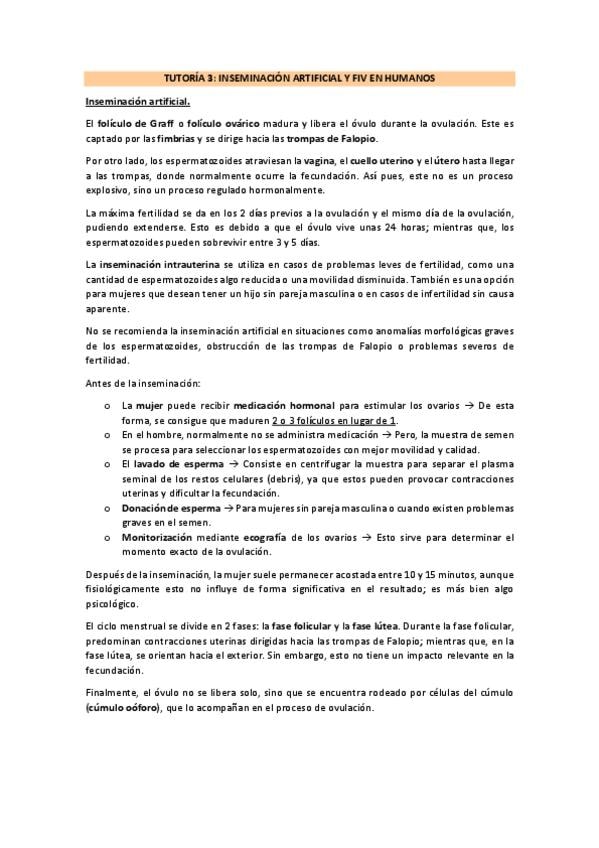 TUTORÍA 3: INSEMINACIÓN ARTIFICIAL Y FIV EN HUMANOS

Inseminación artificial.

El folículo de Graff o folículo ovárico madura y libera el óvulo durante la ovulación. Este es captado por las fimbrias y se dirige hacia las trompas de Falopio.

Por otro lado, los espermatozoides atraviesan la vagina, el cuello uterino y el útero hasta llegar a las trompas, donde normalmente ocurre la fecundación. Así pues, este no es un proceso explosivo, sino un proceso regulado hormonalmente.

La máxima fertilidad se da en los 2 días previos a la ovulación y el mismo día de la ovulación, pudiendo extenderse. Esto es debido a que el óvulo vive unas 24 horas; mientras que, los espermatozoides pueden sobrevivir entre 3 y 5 días.

La inseminación intrauterina se utiliza en casos de problemas leves de fertilidad, como una cantidad de espermatozoides algo reducida o una movilidad disminuida. También es una opción para mujeres que desean tener un hijo sin pareja masculina o en casos de infertilidad sin causa aparente.

No se recomienda la inseminación artificial en situaciones como anomalías morfológicas graves de los espermatozoides, obstrucción de las trompas de Falopio o problemas severos de fertilidad.

Antes de la inseminación:

o La mujer puede recibir medicación hormonal para estimular los ovarios → De esta forma, se consigue que maduren 2 o 3 folículos en lugar de 1.
o En el hombre, normalmente no se administra medicación → Pero, la muestra de semen se procesa para seleccionar los espermatozoides con mejor movilidad y calidad.
o El lavado de esperma → Consiste en centrifugar la muestra para separar el plasma seminal de los restos celulares (debris), ya que estos pueden provocar contracciones uterinas y dificultar la fecundación.
o Donación de esperma → Para mujeres sin pareja masculina o cuando existen problemas graves en el semen.
o Monitorización mediante ecografía de los ovarios → Esto sirve para determinar el momento exacto de la ovulación.

Después de la inseminación, la mujer suele permanecer acostada entre 10 y 15 minutos, aunque fisiológicamente esto no influye de forma significativa en el resultado; es más bien algo psicológico.

El ciclo menstrual se divide en 2 fases: la fase folicular y la fase lútea. Durante la fase folicular, predominan contracciones uterinas dirigidas hacia las trompas de Falopio; mientras que, en la fase lútea, se orientan hacia el exterior. Sin embargo, esto no tiene un impacto relevante en la fecundación.

Finalmente, el óvulo no se libera solo, sino que se encuentra rodeado por células del cúmulo (cúmulo oóforo), que lo acompañan en el proceso de ovulación.